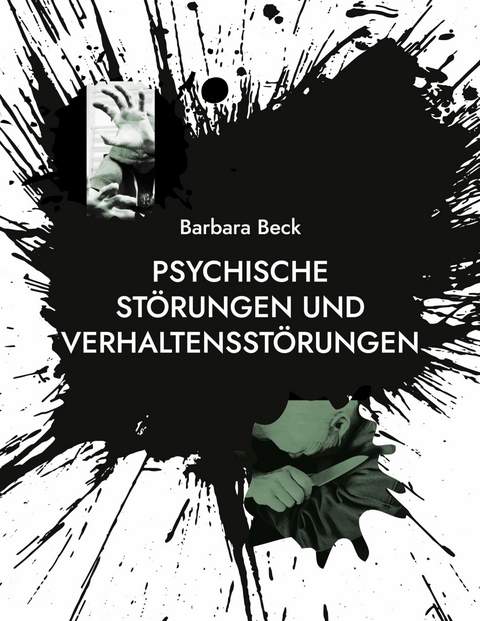 Barbara Beck

PSYCHISCHE STÖRUNGEN UND VERHALTENSSTÖRUNGEN